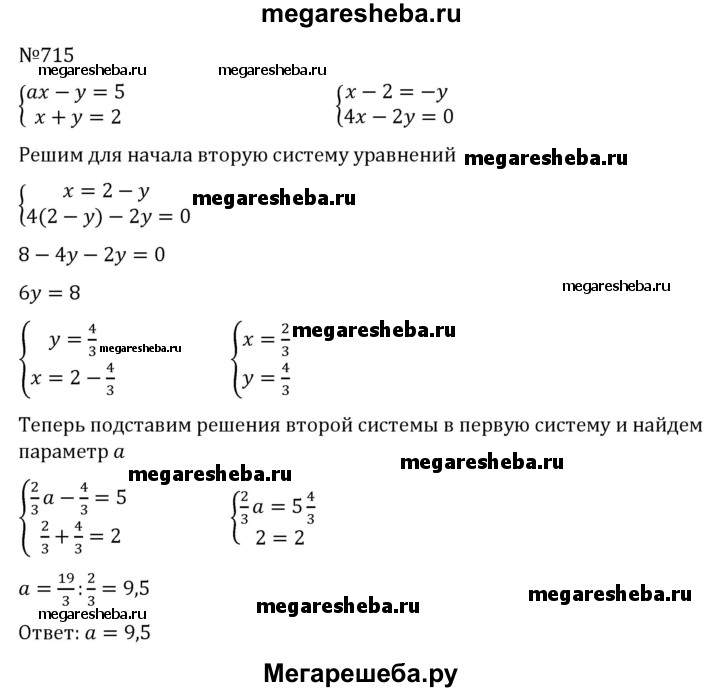 megaresheba.ru

№715

megaresheba.ru megaresheba.ru

$\begin{cases} ax - y = 5 \\ x + y = 2 \end{cases}$ $\begin{cases} x - 2 = -y \\ 4x - 2y = 0 \end{cases}$

Решим для начала вторую систему уравнений megaresheba.ru

$\begin{cases} x = 2 - y \\ 4(2 - y) - 2y = 0 \end{cases}$ megaresheba.ru

$8 - 4y - 2y = 0$

$6y = 8$

megaresheba.ru

$\begin{cases} y = \frac{4}{3} \\ x = 2 - \frac{4}{3} \end{cases}$ megaresheba.ru $\begin{cases} x = \frac{2}{3} \\ y = \frac{4}{3} \end{cases}$ megaresheba.ru

Теперь подставим решения второй системы в первую систему и найдем параметр $a$

megaresheba.ru megaresheba.ru

$\begin{cases} \frac{2}{3}a - \frac{4}{3} = 5 \\ \frac{2}{3} + \frac{4}{3} = 2 \end{cases}$ $\begin{cases} \frac{2}{3}a = 5\frac{4}{3} \\ 2 = 2 \end{cases}$

$a = \frac{19}{3} : \frac{2}{3} = 9,5$

megaresheba.ru megaresheba.ru megaresheba.ru

Ответ: $a = 9,5$

Мегарешеба.ру